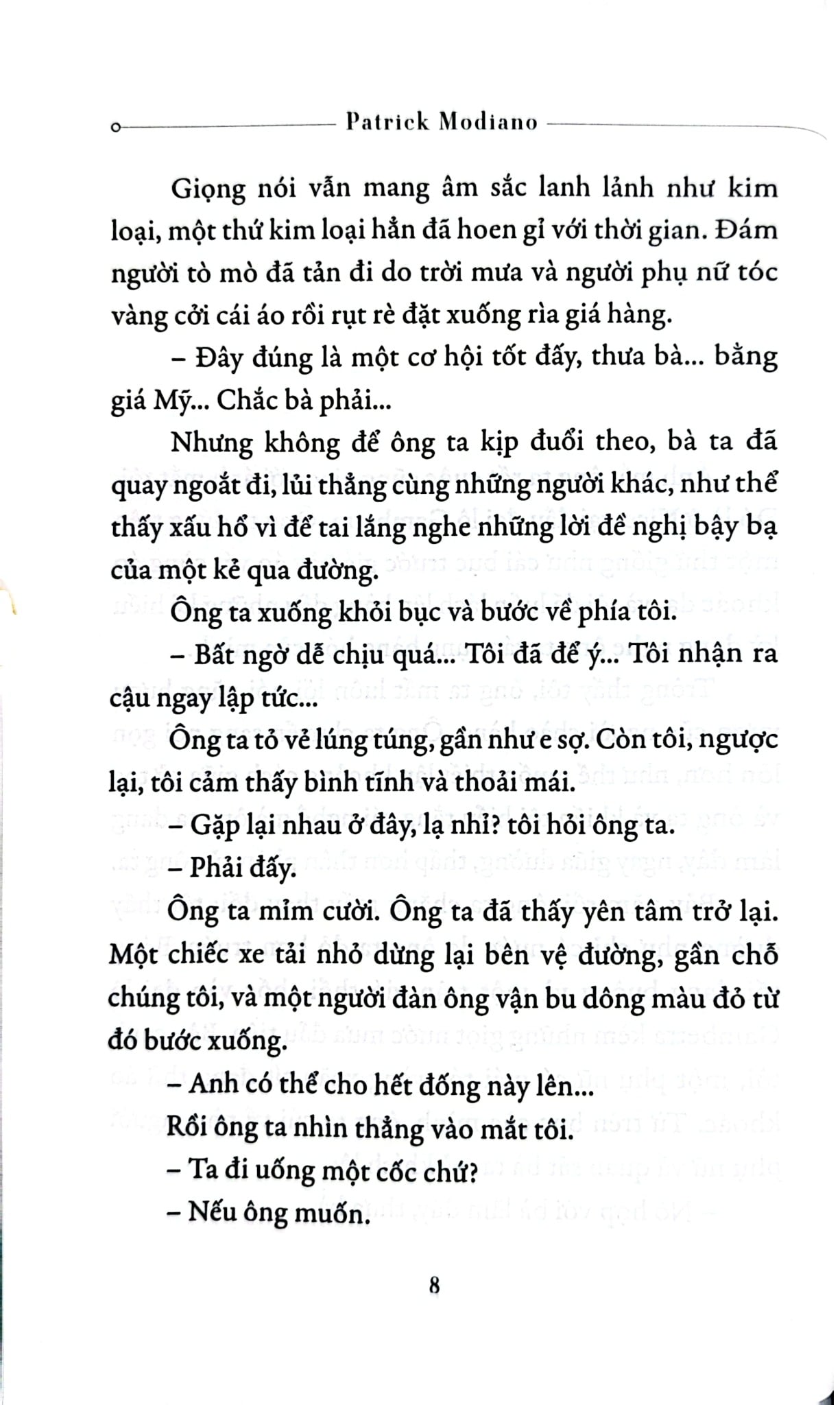 Patrick Modiano

Giọng nói vẫn mang âm sắc lanh lảnh như kim loại, một thứ kim loại hẳn đã hoen gỉ với thời gian. Đám người tò mò đã tản đi do trời mưa và người phụ nữ tóc vàng cởi cái áo rồi rụt rè đặt xuống rìa giá hàng.

– Đây đúng là một cơ hội tốt đấy, thưa bà... bằng giá Mỹ... Chắc bà phải...

Nhưng không để ông ta kịp đuổi theo, bà ta đã quay ngoắt đi, lủi thẳng cùng những người khác, như thể thấy xấu hổ vì để tai lắng nghe những lời đề nghị bậy bạ của một kẻ qua đường.

Ông ta xuống khỏi bục và bước về phía tôi.

– Bất ngờ dễ chịu quá... Tôi đã để ý... Tôi nhận ra cậu ngay lập tức...

Ông ta tỏ vẻ lúng túng, gần như e sợ. Còn tôi, ngược lại, tôi cảm thấy bình tĩnh và thoải mái.

– Gặp lại nhau ở đây, lạ nhỉ? tôi hỏi ông ta.

– Phải đấy.

Ông ta mỉm cười. Ông ta đã thấy yên tâm trở lại. Một chiếc xe tải nhỏ dừng lại bên vệ đường, gần chỗ chúng tôi, và một người đàn ông vận bu dông màu đỏ từ đó bước xuống.

– Anh có thể cho hết đống này lên...

Rồi ông ta nhìn thẳng vào mắt tôi.

– Ta đi uống một cốc chứ?

– Nếu ông muốn.

8